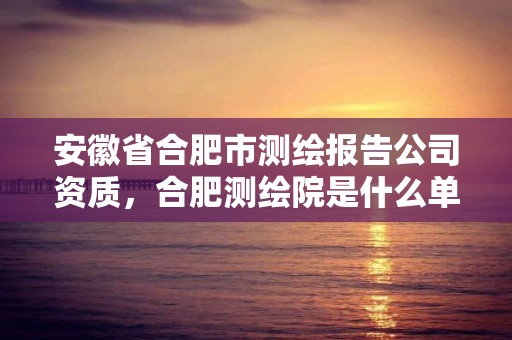 安徽省合肥市测绘报告公司资质，合肥测绘院是什么单